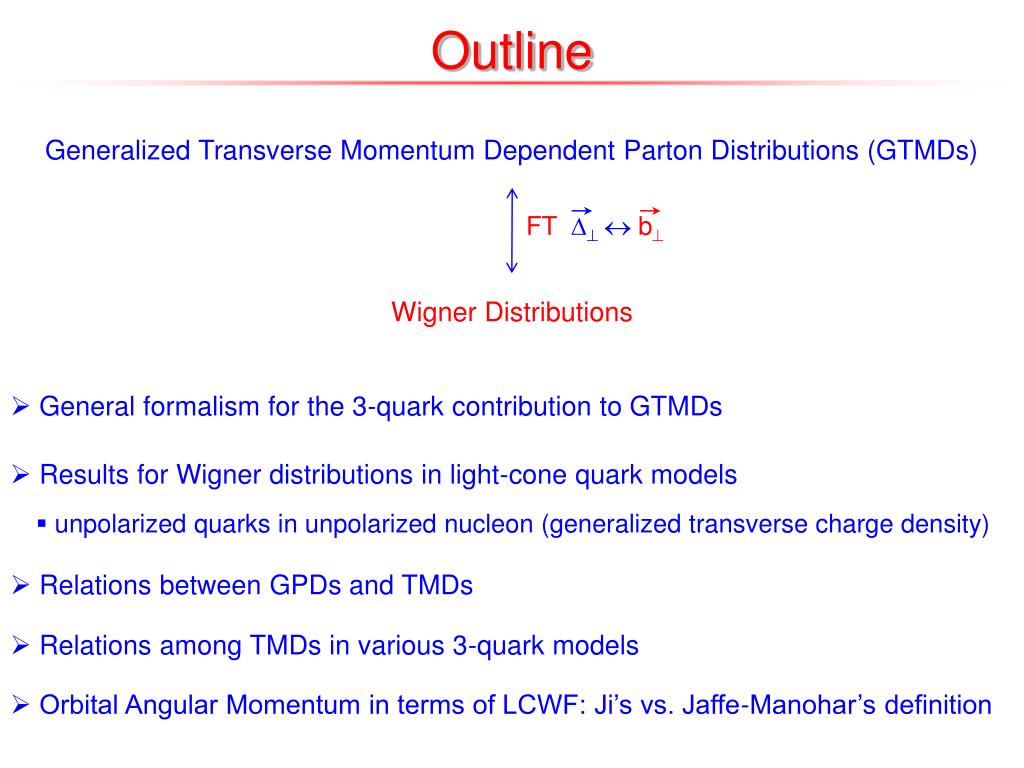 Outline

Generalized Transverse Momentum Dependent Parton Distributions (GTMDs)

FT $\vec{\Delta}_\perp \leftrightarrow \vec{b}_\perp$

Wigner Distributions

➢ General formalism for the 3-quark contribution to GTMDs

➢ Results for Wigner distributions in light-cone quark models

▪ unpolarized quarks in unpolarized nucleon (generalized transverse charge density)

➢ Relations between GPDs and TMDs

➢ Relations among TMDs in various 3-quark models

➢ Orbital Angular Momentum in terms of LCWF: Ji’s vs. Jaffe-Manohar’s definition